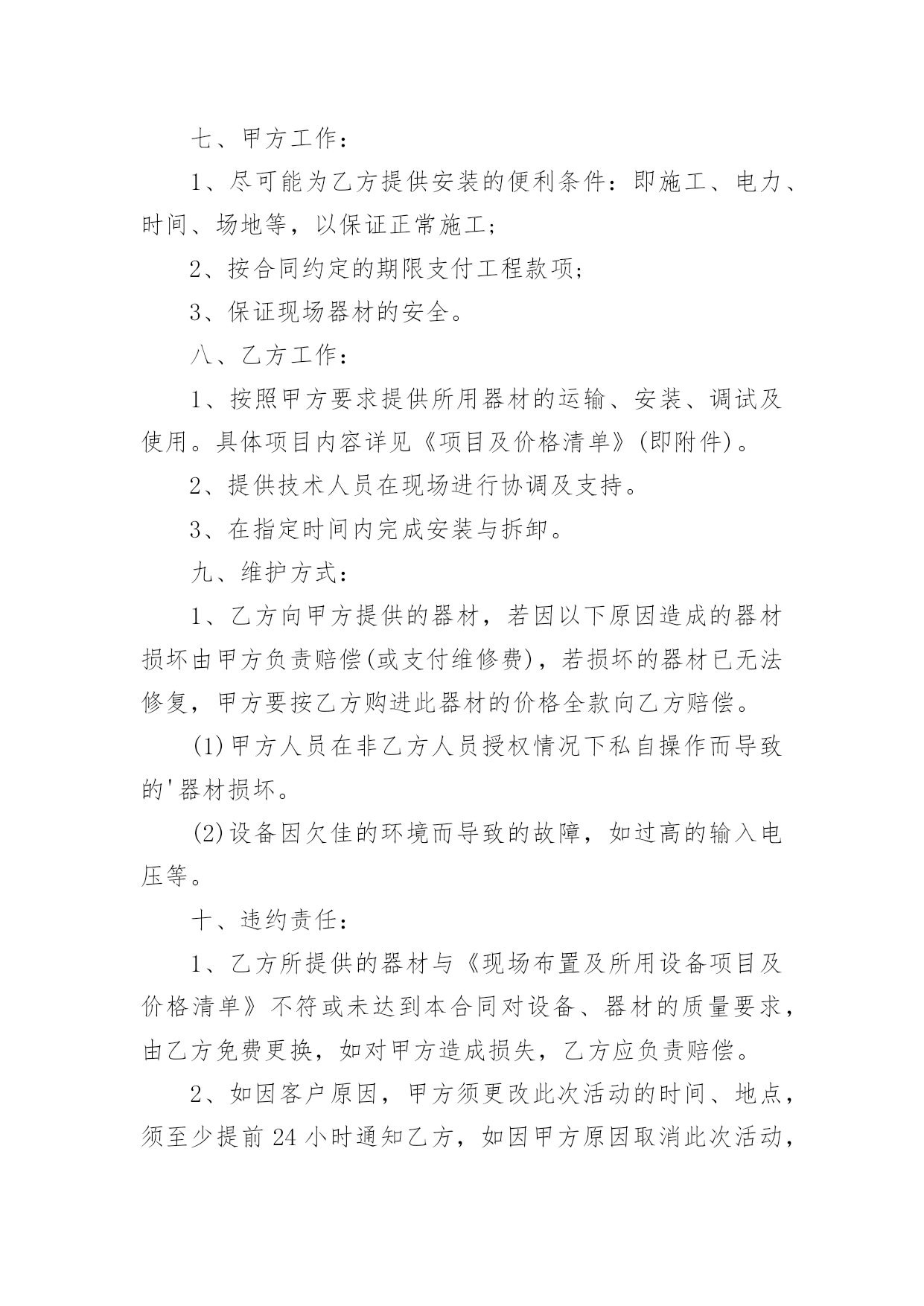 七、甲方工作：

1、尽可能为乙方提供安装的便利条件：即施工、电力、时间、场地等，以保证正常施工；

2、按合同约定的期限支付工程款项；

3、保证现场器材的安全。

八、乙方工作：

1、按照甲方要求提供所用器材的运输、安装、调试及使用。具体项目内容详见《项目及价格清单》(即附件)。

2、提供技术人员在现场进行协调及支持。

3、在指定时间内完成安装与拆卸。

九、维护方式：

1、乙方向甲方提供的器材，若因以下原因造成的器材损坏由甲方负责赔偿(或支付维修费)，若损坏的器材已无法修复，甲方要按乙方购进此器材的价格全款向乙方赔偿。

(1)甲方人员在非乙方人员授权情况下私自操作而导致的'器材损坏。

(2)设备因欠佳的环境而导致的故障，如过高的输入电压等。

十、违约责任：

1、乙方所提供的器材与《现场布置及所用设备项目及价格清单》不符或未达到本合同对设备、器材的质量要求，由乙方免费更换，如对甲方造成损失，乙方应负责赔偿。

2、如因客户原因，甲方须更改此次活动的时间、地点，须至少提前 24 小时通知乙方，如因甲方原因取消此次活动，